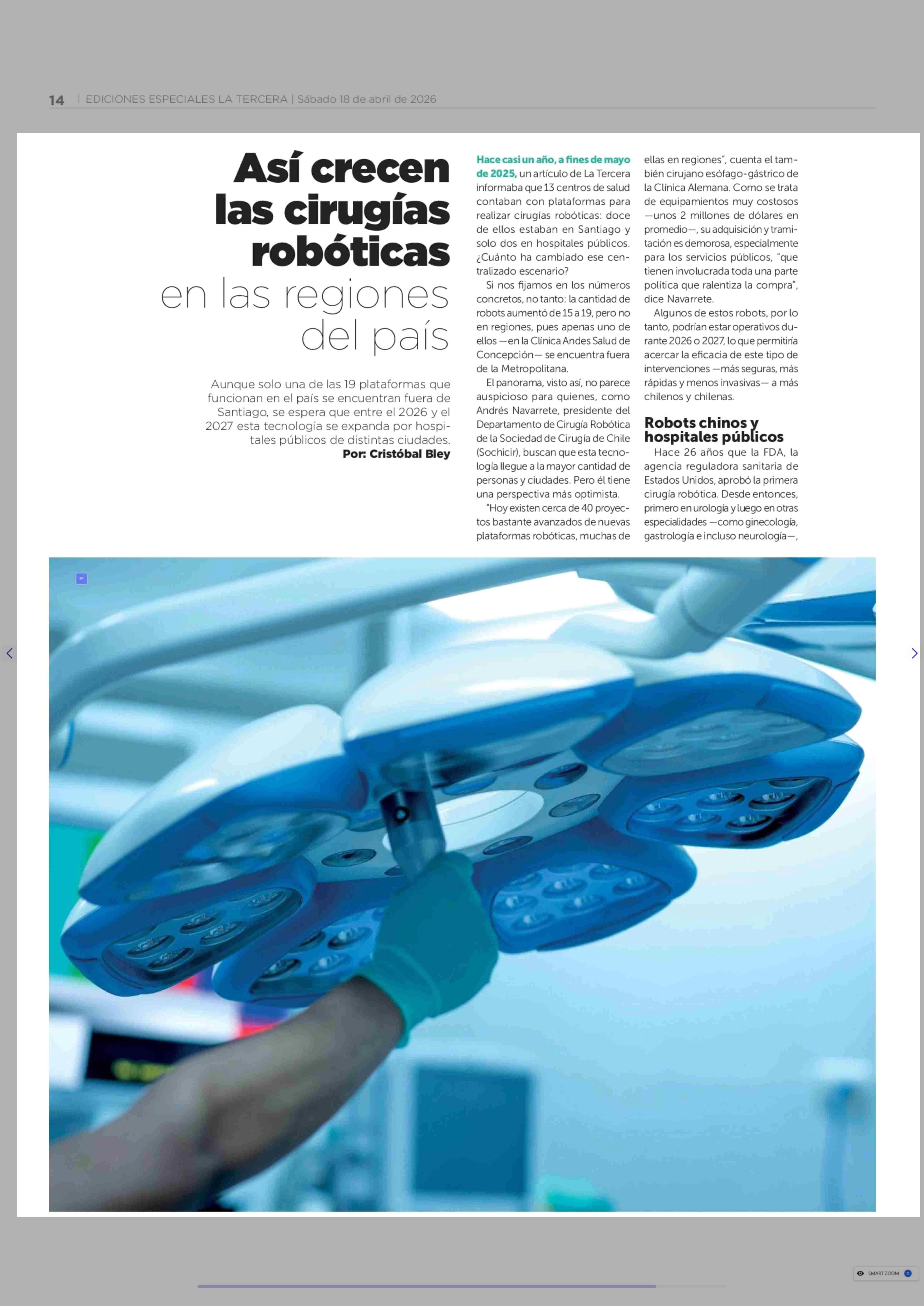 14 | EDICIONES ESPECIALES LA TERCERA | Sábado 18 de abril de 2026

Así crecen las cirugías robóticas en las regiones del país

Aunque solo una de las 19 plataformas que funcionan en el país se encuentran fuera de Santiago, se espera que entre el 2026 y el 2027 esta tecnología se expanda por hospitales públicos de distintas ciudades.
Por: Cristóbal Bley

Hace casi un año, a fines de mayo de 2025, un artículo de La Tercera informaba que 13 centros de salud contaban con plataformas para realizar cirugías robóticas: doce de ellos estaban en Santiago y solo dos en hospitales públicos. ¿Cuánto ha cambiado ese centralizado escenario?

Si nos fijamos en los números concretos, no tanto: la cantidad de robots aumentó de 15 a 19, pero no en regiones, pues apenas uno de ellos —en la Clínica Andes Salud de Concepción— se encuentra fuera de la Metropolitana.

El panorama, visto así, no parece auspicioso para quienes, como Andrés Navarrete, presidente del Departamento de Cirugía Robótica de la Sociedad de Cirugía de Chile (Sochicir), buscan que esta tecnología llegue a la mayor cantidad de personas y ciudades. Pero él tiene una perspectiva más optimista.

"Hoy existen cerca de 40 proyectos bastante avanzados de nuevas plataformas robóticas, muchas de ellas en regiones", cuenta el también cirujano esófago-gástrico de la Clínica Alemana. Como se trata de equipamientos muy costosos —unos 2 millones de dólares en promedio—, su adquisición y tramitación es demorosa, especialmente para los servicios públicos, "que tienen involucrada toda una parte política que ralentiza la compra", dice Navarrete.

Algunos de estos robots, por lo tanto, podrían estar operativos durante 2026 o 2027, lo que permitiría acercar la eficacia de este tipo de intervenciones —más seguras, más rápidas y menos invasivas— a más chilenos y chilenas.

Robots chinos y hospitales públicos

Hace 26 años que la FDA, la agencia reguladora sanitaria de Estados Unidos, aprobó la primera cirugía robótica. Desde entonces, primero en urología y luego en otras especialidades —como ginecología, gastrología e incluso neurología—,

SMART ZOOM